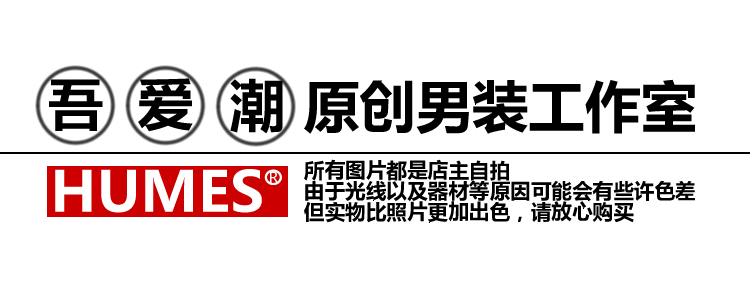 吾 爱 潮 原创男装工作室

HUMES®

所有图片都是店主自拍
由于光线以及器材等原因可能会有些许色差
但实物比照片更加出色，请放心购买